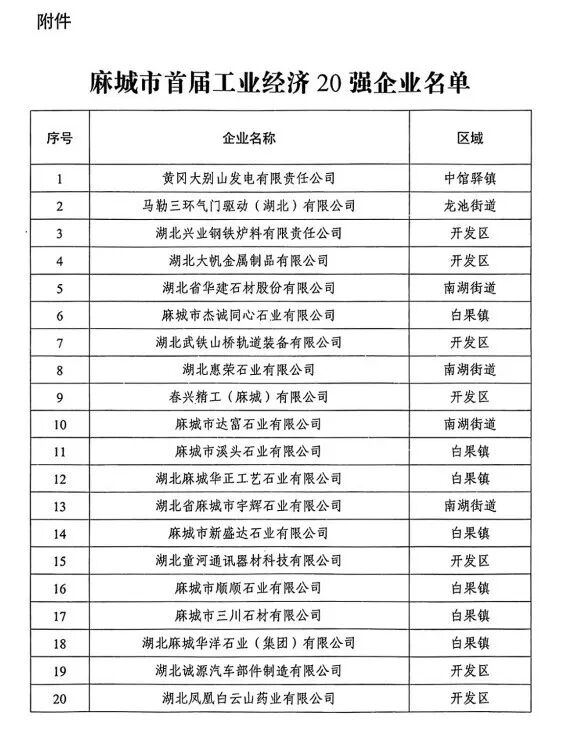 附件

麻城市首届工业经济 20 强企业名单

| 序号 | 企业名称 | 区域 |
|---|---|---|
| 1 | 黄冈大别山发电有限责任公司 | 中馆驿镇 |
| 2 | 马勒三环气门驱动（湖北）有限公司 | 龙池街道 |
| 3 | 湖北兴业钢铁炉料有限责任公司 | 开发区 |
| 4 | 湖北大帆金属制品有限公司 | 开发区 |
| 5 | 湖北省华建石材股份有限公司 | 南湖街道 |
| 6 | 麻城市杰诚同心石业有限公司 | 白果镇 |
| 7 | 湖北武铁山桥轨道装备有限公司 | 开发区 |
| 8 | 湖北惠荣石业有限公司 | 南湖街道 |
| 9 | 春兴精工（麻城）有限公司 | 开发区 |
| 10 | 麻城市达富石业有限公司 | 南湖街道 |
| 11 | 麻城市溪头石业有限公司 | 白果镇 |
| 12 | 湖北麻城华正工艺石业有限公司 | 白果镇 |
| 13 | 湖北省麻城市宇辉石业有限公司 | 南湖街道 |
| 14 | 麻城市新盛达石业有限公司 | 白果镇 |
| 15 | 湖北童河通讯器材科技有限公司 | 开发区 |
| 16 | 麻城市顺顺石业有限公司 | 白果镇 |
| 17 | 麻城市三川石材有限公司 | 白果镇 |
| 18 | 湖北麻城华洋石业（集团）有限公司 | 白果镇 |
| 19 | 湖北诚源汽车部件制造有限公司 | 开发区 |
| 20 | 湖北凤凰白云山药业有限公司 | 开发区 |